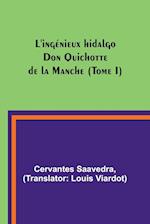 L'ingénieux hidalgo Don Quichotte de la Manche (Tome I)

Cervantes Saavedra, (Translator: Louis Viardot)